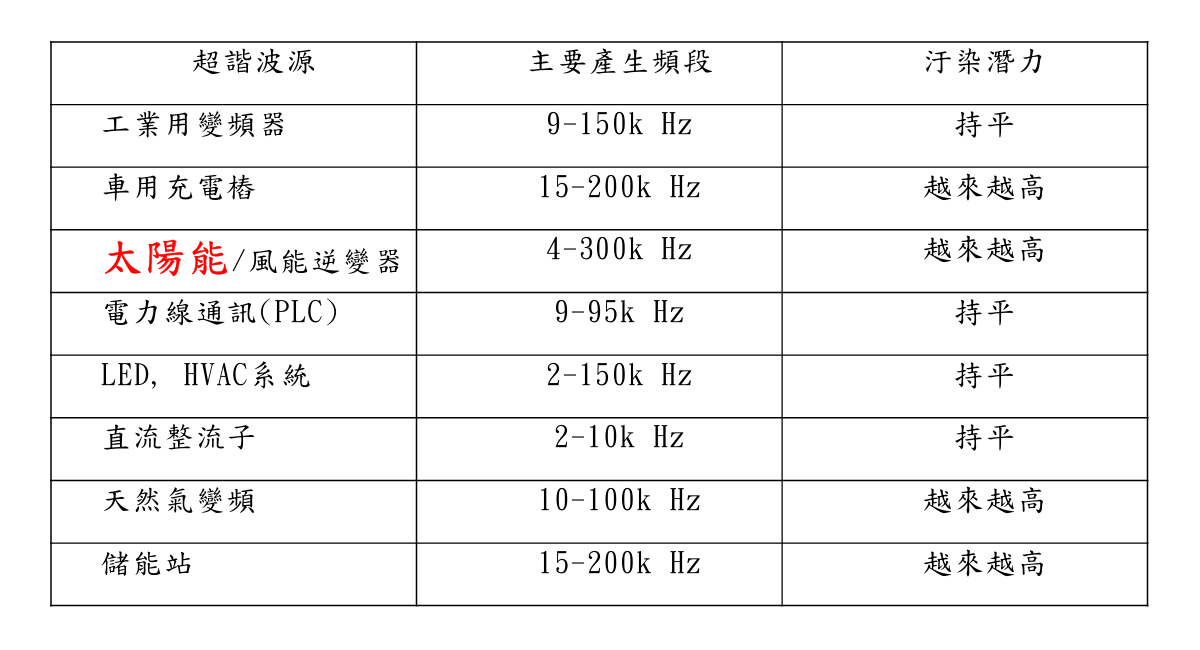 | 超諧波源 | 主要產生頻段 | 汙染潛力 |
|---|---|---|
| 工業用變頻器 | 9-150k Hz | 持平 |
| 車用充電樁 | 15-200k Hz | 越來越高 |
| 太陽能/風能逆變器 | 4-300k Hz | 越來越高 |
| 電力線通訊(PLC) | 9-95k Hz | 持平 |
| LED, HVAC系統 | 2-150k Hz | 持平 |
| 直流整流子 | 2-10k Hz | 持平 |
| 天然氣變頻 | 10-100k Hz | 越來越高 |
| 儲能站 | 15-200k Hz | 越來越高 |